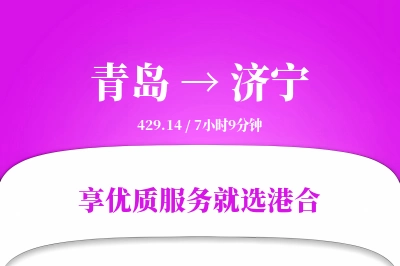 青岛 → 济宁

429.14 / 7小时9分钟

享优质服务就选港合